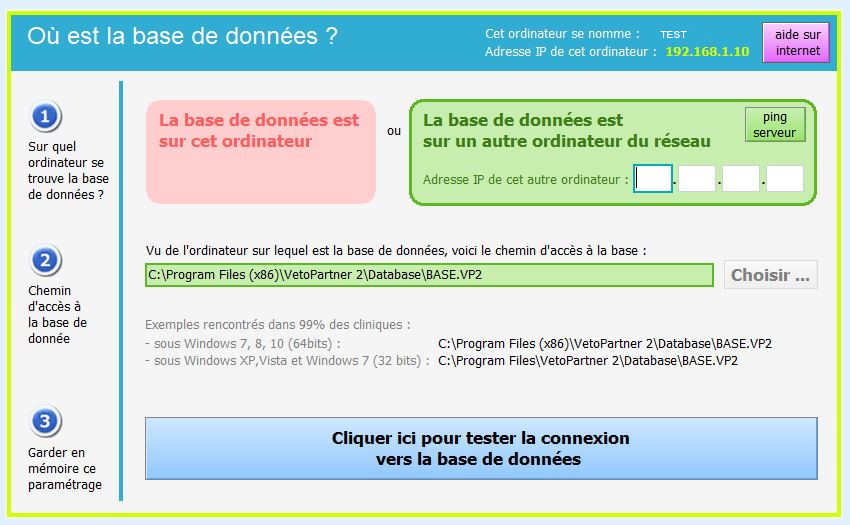 Où est la base de données ?

Cet ordinateur se nomme : TEST
Adresse IP de cet ordinateur : 192.168.1.10

aide sur internet

1
Sur quel ordinateur se trouve la base de données ?

La base de données est sur cet ordinateur

ou

La base de données est sur un autre ordinateur du réseau

ping serveur

Adresse IP de cet autre ordinateur : . . .

2
Chemin d'accès à la base de donnée

Vu de l'ordinateur sur lequel est la base de données, voici le chemin d'accès à la base :

C:\Program Files (x86)\VetoPartner 2\Database\BASE.VP2

Choisir ...

Exemples rencontrés dans 99% des cliniques :
- sous Windows 7, 8, 10 (64bits) : C:\Program Files (x86)\VetoPartner 2\Database\BASE.VP2
- sous Windows XP,Vista et Windows 7 (32 bits) : C:\Program Files\VetoPartner 2\Database\BASE.VP2

3
Garder en mémoire ce paramétrage

Cliquer ici pour tester la connexion vers la base de données